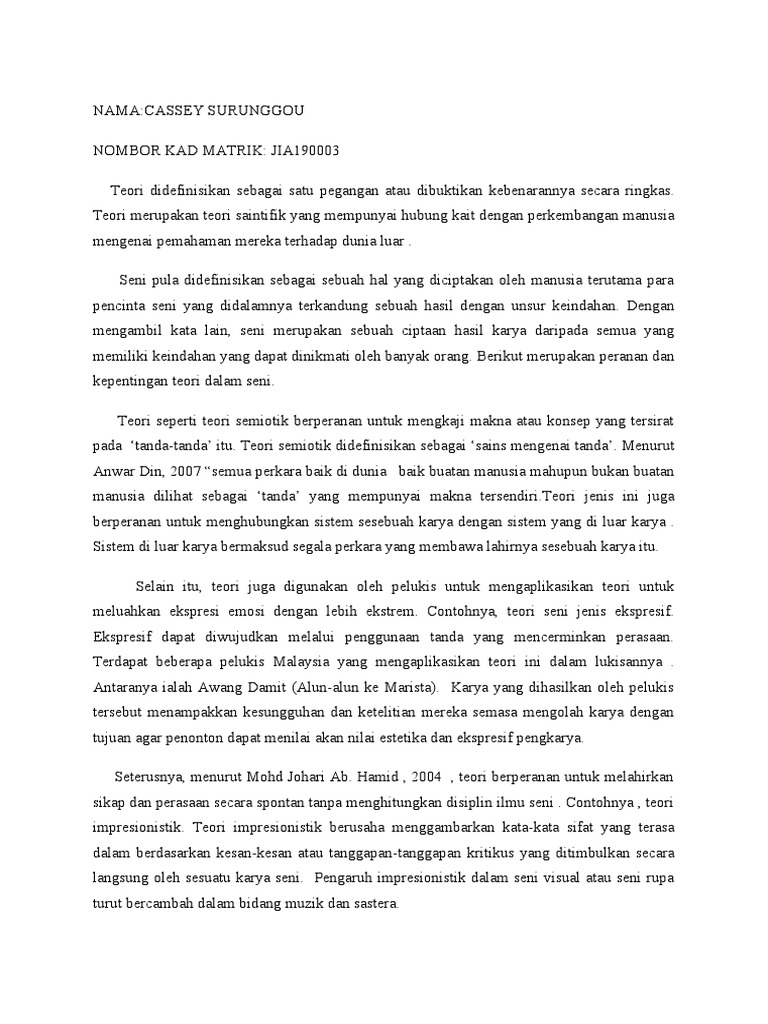 NAMA:CASSEY SURUNGGOU

NOMBOR KAD MATRIK: JIA190003

Teori didefinisikan sebagai satu pegangan atau dibuktikan kebenarannya secara ringkas. Teori merupakan teori saintifik yang mempunyai hubung kait dengan perkembangan manusia mengenai pemahaman mereka terhadap dunia luar .

Seni pula didefinisikan sebagai sebuah hal yang diciptakan oleh manusia terutama para pencinta seni yang didalamnya terkandung sebuah hasil dengan unsur keindahan. Dengan mengambil kata lain, seni merupakan sebuah ciptaan hasil karya daripada semua yang memiliki keindahan yang dapat dinikmati oleh banyak orang. Berikut merupakan peranan dan kepentingan teori dalam seni.

Teori seperti teori semiotik berperanan untuk mengkaji makna atau konsep yang tersirat pada 'tanda-tanda' itu. Teori semiotik didefinisikan sebagai 'sains mengenai tanda'. Menurut Anwar Din, 2007 "semua perkara baik di dunia baik buatan manusia mahupun bukan buatan manusia dilihat sebagai 'tanda' yang mempunyai makna tersendiri.Teori jenis ini juga berperanan untuk menghubungkan sistem sesebuah karya dengan sistem yang di luar karya . Sistem di luar karya bermaksud segala perkara yang membawa lahirnya sesebuah karya itu.

Selain itu, teori juga digunakan oleh pelukis untuk mengaplikasikan teori untuk meluahkan ekspresi emosi dengan lebih ekstrem. Contohnya, teori seni jenis ekspresif. Ekspresif dapat diwujudkan melalui penggunaan tanda yang mencerminkan perasaan. Terdapat beberapa pelukis Malaysia yang mengaplikasikan teori ini dalam lukisannya . Antaranya ialah Awang Damit (Alun-alun ke Marista). Karya yang dihasilkan oleh pelukis tersebut menampakkan kesungguhan dan ketelitian mereka semasa mengolah karya dengan tujuan agar penonton dapat menilai akan nilai estetika dan ekspresif pengkarya.

Seterusnya, menurut Mohd Johari Ab. Hamid , 2004 , teori berperanan untuk melahirkan sikap dan perasaan secara spontan tanpa menghitungkan disiplin ilmu seni . Contohnya , teori impresionistik. Teori impresionistik berusaha menggambarkan kata-kata sifat yang terasa dalam berdasarkan kesan-kesan atau tanggapan-tanggapan kritikus yang ditimbulkan secara langsung oleh sesuatu karya seni. Pengaruh impresionistik dalam seni visual atau seni rupa turut bercambah dalam bidang muzik dan sastera.